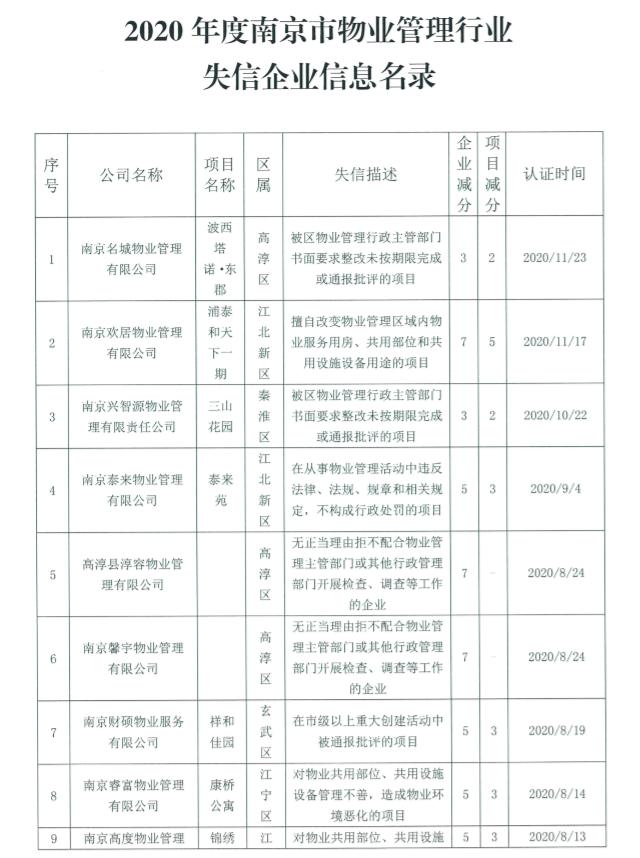 2020 年度南京市物业管理行业
失信企业信息名录

| 序号 | 公司名称 | 项目名称 | 区属 | 失信描述 | 企业减分 | 项目减分 | 认证时间 |
|---|---|---|---|---|---|---|---|
| 1 | 南京名城物业管理有限公司 | 波西塔诺·东郡 | 高淳区 | 被区物业管理行政主管部门书面要求整改未按期限完成或通报批评的项目 | 3 | 2 | 2020/11/23 |
| 2 | 南京欢居物业管理有限公司 | 浦泰和天下一期 | 江北新区 | 擅自改变物业管理区域内物业服务用房、共用部位和共用设施设备用途的项目 | 7 | 5 | 2020/11/17 |
| 3 | 南京兴智源物业管理有限责任公司 | 三山花园 | 秦淮区 | 被区物业管理行政主管部门书面要求整改未按期限完成或通报批评的项目 | 3 | 2 | 2020/10/22 |
| 4 | 南京泰来物业管理有限公司 | 泰来苑 | 江北新区 | 在从事物业管理活动中违反法律、法规、规章和相关规定，不构成行政处罚的项目 | 5 | 3 | 2020/9/4 |
| 5 | 高淳县淳容物业管理有限公司 | | 高淳区 | 无正当理由拒不配合物业管理主管部门或其他行政管理部门开展检查、调查等工作的企业 | 7 | - | 2020/8/24 |
| 6 | 南京馨宇物业管理有限公司 | | 高淳区 | 无正当理由拒不配合物业管理主管部门或其他行政管理部门开展检查、调查等工作的企业 | 7 | - | 2020/8/24 |
| 7 | 南京财硕物业服务有限公司 | 祥和佳园 | 玄武区 | 在市级以上重大创建活动中被通报批评的项目 | 5 | 3 | 2020/8/19 |
| 8 | 南京睿富物业管理有限公司 | 康桥公寓 | 江宁区 | 对物业共用部位、共用设施设备管理不善，造成物业环境恶化的项目 | 5 | 3 | 2020/8/14 |
| 9 | 南京高度物业管理 | 锦绣 | 江 | 对物业共用部位、共用设施 | 5 | 3 | 2020/8/13 |